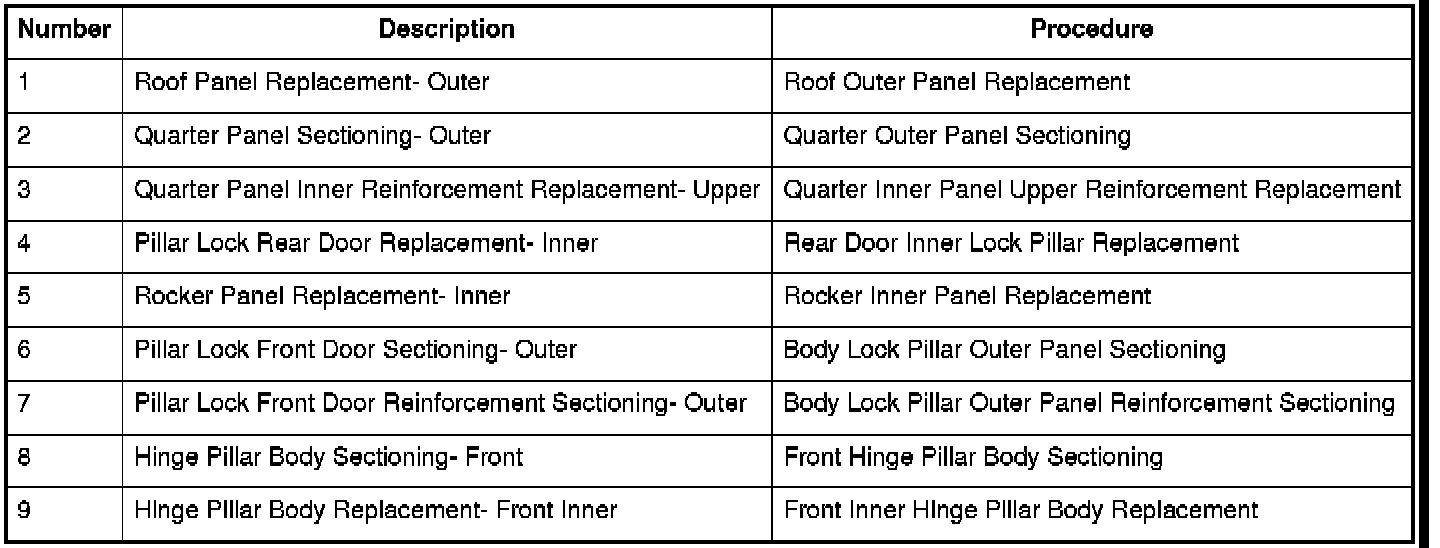 | Number | Description | Procedure |
|---|---|---|
| 1 | Roof Panel Replacement- Outer | Roof Outer Panel Replacement |
| 2 | Quarter Panel Sectioning- Outer | Quarter Outer Panel Sectioning |
| 3 | Quarter Panel Inner Reinforcement Replacement- Upper | Quarter Inner Panel Upper Reinforcement Replacement |
| 4 | Pillar Lock Rear Door Replacement- Inner | Rear Door Inner Lock Pillar Replacement |
| 5 | Rocker Panel Replacement- Inner | Rocker Inner Panel Replacement |
| 6 | Pillar Lock Front Door Sectioning- Outer | Body Lock Pillar Outer Panel Sectioning |
| 7 | Pillar Lock Front Door Reinforcement Sectioning- Outer | Body Lock Pillar Outer Panel Reinforcement Sectioning |
| 8 | Hinge Pillar Body Sectioning- Front | Front Hinge Pillar Body Sectioning |
| 9 | Hinge Pillar Body Replacement- Front Inner | Front Inner Hinge Pillar Body Replacement |